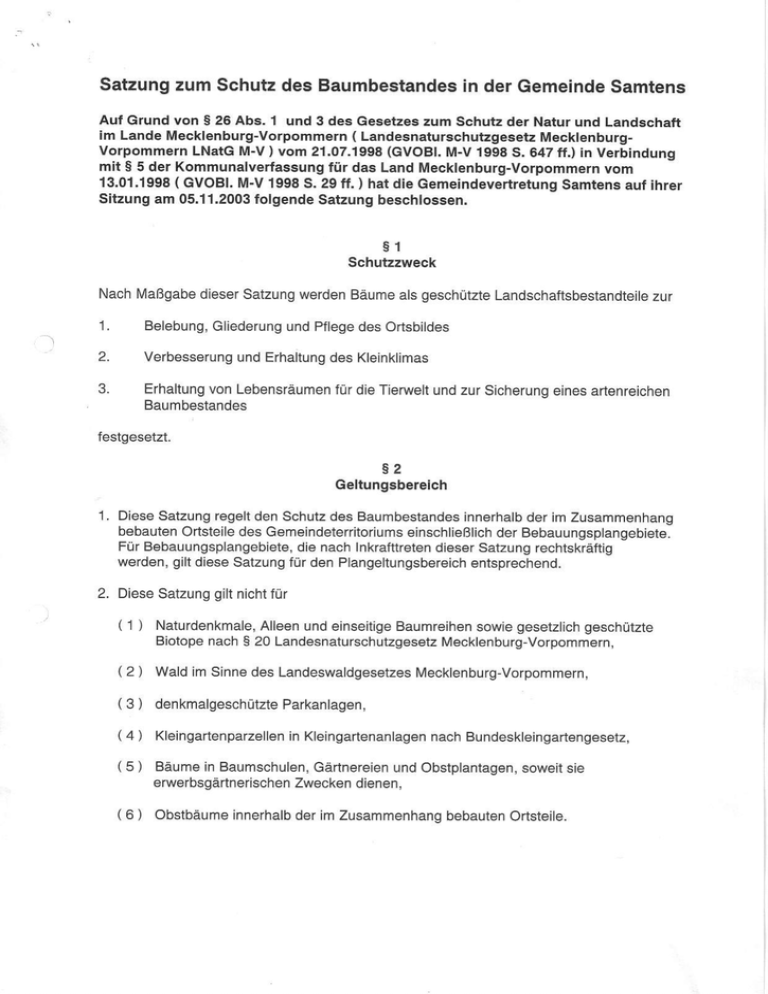 Satzung zum Schutz des Baumbestandes in der Gemeinde Samtens

Auf Grund von § 26 Abs. 1 und 3 des Gesetzes zum Schutz der Natur und Landschaft im Lande Mecklenburg-Vorpommern ( Landesnaturschutzgesetz Mecklenburg-Vorpommern LNatG M-V ) vom 21.07.1998 (GVOBl. M-V 1998 S. 647 ff.) in Verbindung mit § 5 der Kommunalverfassung für das Land Mecklenburg-Vorpommern vom 13.01.1998 ( GVOBl. M-V 1998 S. 29 ff. ) hat die Gemeindevertretung Samtens auf ihrer Sitzung am 05.11.2003 folgende Satzung beschlossen.

§ 1
Schutzzweck

Nach Maßgabe dieser Satzung werden Bäume als geschützte Landschaftsbestandteile zur

1. Belebung, Gliederung und Pflege des Ortsbildes

2. Verbesserung und Erhaltung des Kleinklimas

3. Erhaltung von Lebensräumen für die Tierwelt und zur Sicherung eines artenreichen Baumbestandes

festgesetzt.

§ 2
Geltungsbereich

1. Diese Satzung regelt den Schutz des Baumbestandes innerhalb der im Zusammenhang bebauten Ortsteile des Gemeindeterritoriums einschließlich der Bebauungsplangebiete. Für Bebauungsplangebiete, die nach Inkrafttreten dieser Satzung rechtskräftig werden, gilt diese Satzung für den Plangeltungsbereich entsprechend.

2. Diese Satzung gilt nicht für

( 1 ) Naturdenkmale, Alleen und einseitige Baumreihen sowie gesetzlich geschützte Biotope nach § 20 Landesnaturschutzgesetz Mecklenburg-Vorpommern,

( 2 ) Wald im Sinne des Landeswaldgesetzes Mecklenburg-Vorpommern,

( 3 ) denkmalgeschützte Parkanlagen,

( 4 ) Kleingartenparzellen in Kleingartenanlagen nach Bundeskleingartengesetz,

( 5 ) Bäume in Baumschulen, Gärtnereien und Obstplantagen, soweit sie erwerbsgärtnerischen Zwecken dienen,

( 6 ) Obstbäume innerhalb der im Zusammenhang bebauten Ortsteile.